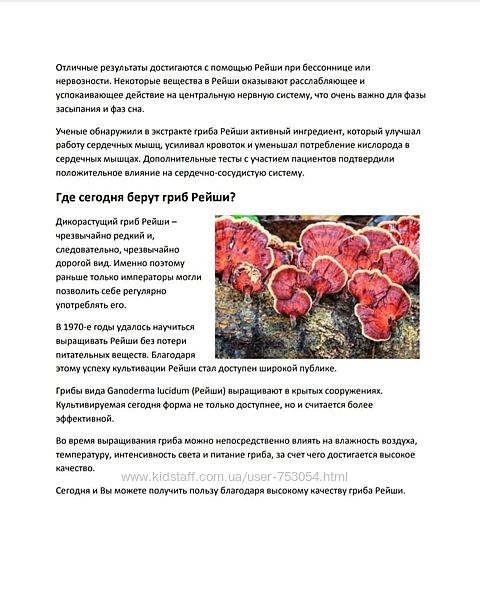 Отличные результаты достигаются с помощью Рейши при бессоннице или нервозности. Некоторые вещества в Рейши оказывают расслабляющее и успокаивающее действие на центральную нервную систему, что очень важно для фазы засыпания и фаз сна.

Ученые обнаружили в экстракте гриба Рейши активный ингредиент, который улучшал работу сердечных мышц, усиливал кровоток и уменьшал потребление кислорода в сердечных мышцах. Дополнительные тесты с участием пациентов подтвердили положительное влияние на сердечно-сосудистую систему.

Где сегодня берут гриб Рейши?

Дикорастущий гриб Рейши – чрезвычайно редкий и, следовательно, чрезвычайно дорогой вид. Именно поэтому раньше только императоры могли позволить себе регулярно употреблять его.

В 1970-е годы удалось научиться выращивать Рейши без потери питательных веществ. Благодаря этому успеху культивации Рейши стал доступен широкой публике.

Грибы вида Ganoderma lucidum (Рейши) выращивают в крытых сооружениях. Культивируемая сегодня форма не только доступнее, но и считается более эффективной.

Во время выращивания гриба можно непосредственно влиять на влажность воздуха, температуру, интенсивность света и питание гриба, за счет чего достигается высокое качество.

www.kidstaff.com.ua/user-753054.html

Сегодня и Вы можете получить пользу благодаря высокому качеству гриба Рейши.